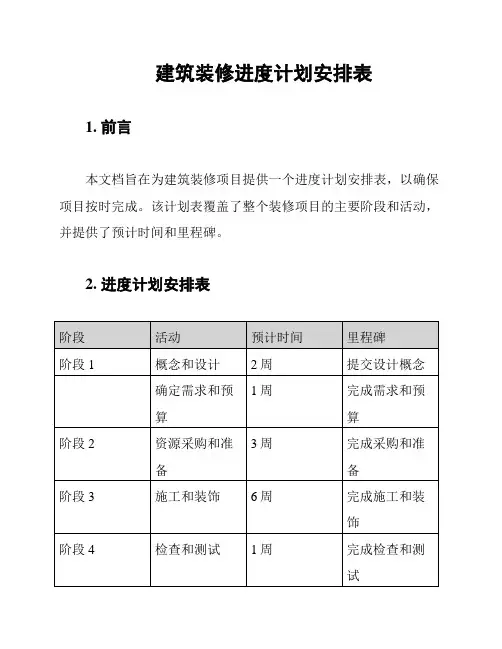 建筑装修进度计划安排表

1. 前言

本文档旨在为建筑装修项目提供一个进度计划安排表，以确保项目按时完成。该计划表覆盖了整个装修项目的主要阶段和活动，并提供了预计时间和里程碑。

2. 进度计划安排表

| 阶段 | 活动 | 预计时间 | 里程碑 |
|---|---|---|---|
| 阶段 1 | 概念和设计 | 2 周 | 提交设计概念 |
| | 确定需求和预算 | 1 周 | 完成需求和预算 |
| 阶段 2 | 资源采购和准备 | 3 周 | 完成采购和准备 |
| 阶段 3 | 施工和装饰 | 6 周 | 完成施工和装饰 |
| 阶段 4 | 检查和测试 | 1 周 | 完成检查和测试 |